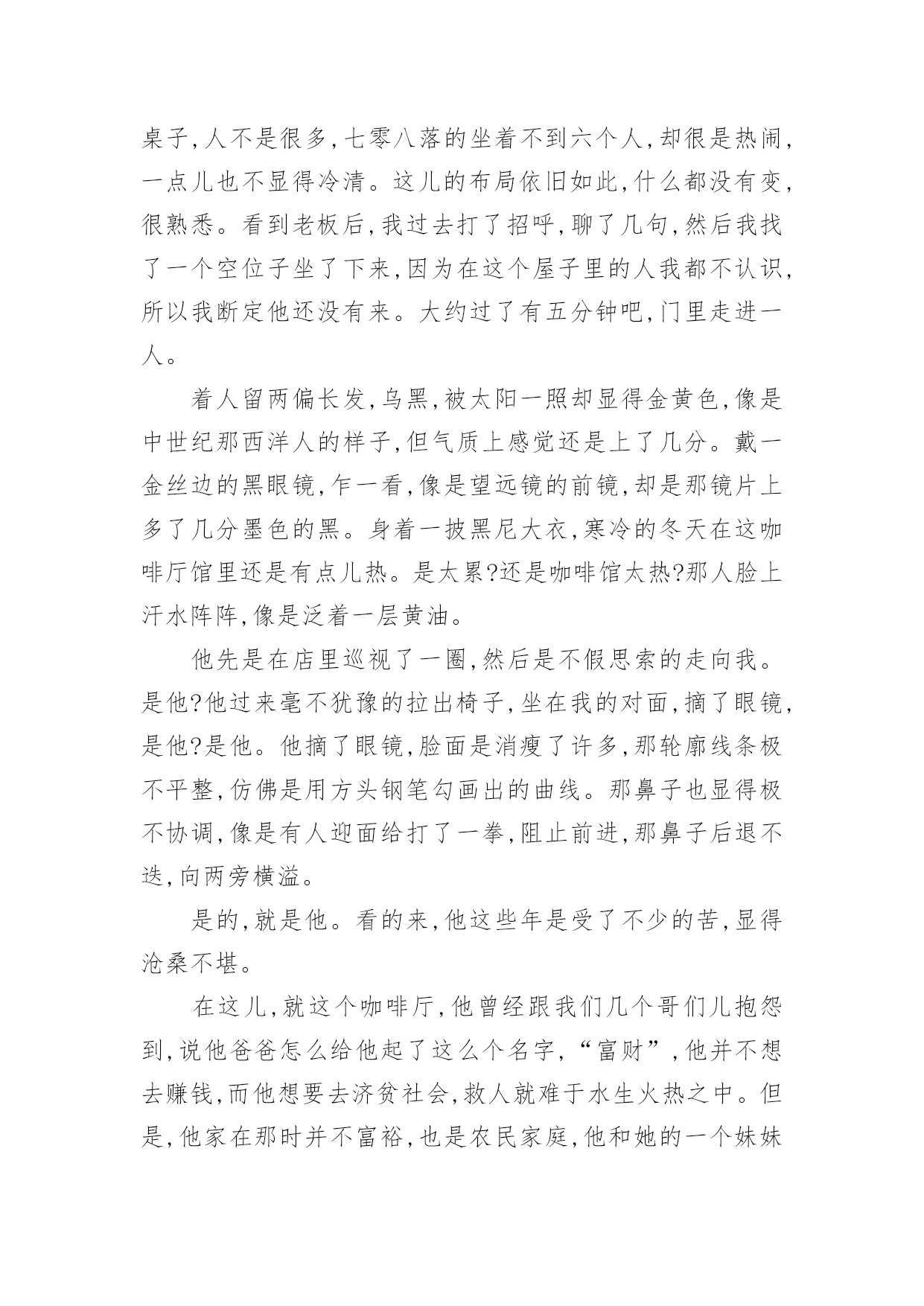 桌子,人不是很多,七零八落的坐着不到六个人,却很是热闹,一点儿也不显得冷清。这儿的布局依旧如此,什么都没有变,很熟悉。看到老板后,我过去打了招呼,聊了几句,然后我找了一个空位子坐了下来,因为在这个屋子里的人我都不认识,所以我断定他还没有来。大约过了有五分钟吧,门里走进一人。

着人留两偏长发,乌黑,被太阳一照却显得金黄色,像是中世纪那西洋人的样子,但气质上感觉还是上了几分。戴一金丝边的黑眼镜,乍一看,像是望远镜的前镜,却是那镜片上多了几分墨色的黑。身着一披黑尼大衣,寒冷的冬天在这咖啡厅馆里还是有点儿热。是太累?还是咖啡馆太热?那人脸上汗水阵阵,像是泛着一层黄油。

他先是在店里巡视了一圈,然后是不假思索的走向我。是他?他过来毫不犹豫的拉出椅子,坐在我的对面,摘了眼镜,是他?是他。他摘了眼镜,脸面是消瘦了许多,那轮廓线条极不平整,仿佛是用方头钢笔勾画出的曲线。那鼻子也显得极不协调,像是有人迎面给打了一拳,阻止前进,那鼻子后退不迭,向两旁横溢。

是的,就是他。看的来,他这些年是受了不少的苦,显得沧桑不堪。

在这儿,就这个咖啡厅,他曾经跟我们几个哥们儿抱怨到,说他爸爸怎么给他起了这么个名字,“富财”,他并不想去赚钱,而他想要去济贫社会,救人就难于水生火热之中。但是,他家在那时并不富裕,也是农民家庭,他和她的一个妹妹